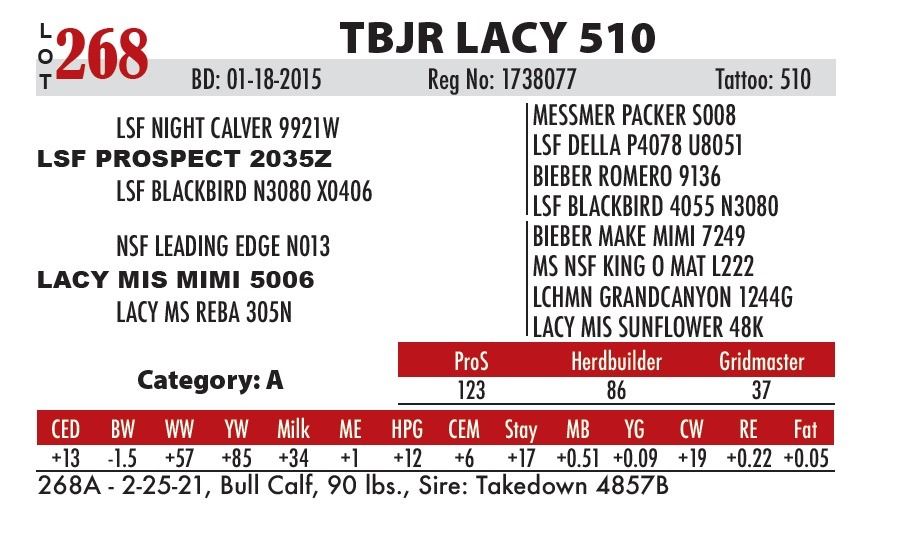 LOT 268

TBJR LACY 510

BD: 01-18-2015 Reg No: 1738077 Tattoo: 510

LSF NIGHT CALVER 9921W
LSF PROSPECT 2035Z
LSF BLACKBIRD N3080 X0406

NSF LEADING EDGE N013
LACY MIS MIMI 5006
LACY MS REBA 305N

MESSMER PACKER S008
LSF DELLA P4078 U8051
BIEBER ROMERO 9136
LSF BLACKBIRD 4055 N3080
BIEBER MAKE MIMI 7249
MS NSF KING O MAT L222
LCHMN GRANDCANYON 1244G
LACY MIS SUNFLOWER 48K

Category: A

| ProS | Herdbuilder | Gridmaster |
|---|---|---|
| 123 | 86 | 37 |

| CED | BW | WW | YW | Milk | ME | HPG | CEM | Stay | MB | YG | CW | RE | Fat |
|---|---|---|---|---|---|---|---|---|---|---|---|---|---|
| +13 | -1.5 | +57 | +85 | +34 | +1 | +12 | +6 | +17 | +0.51 | +0.09 | +19 | +0.22 | +0.05 |

268A - 2-25-21, Bull Calf, 90 lbs., Sire: Takedown 4857B